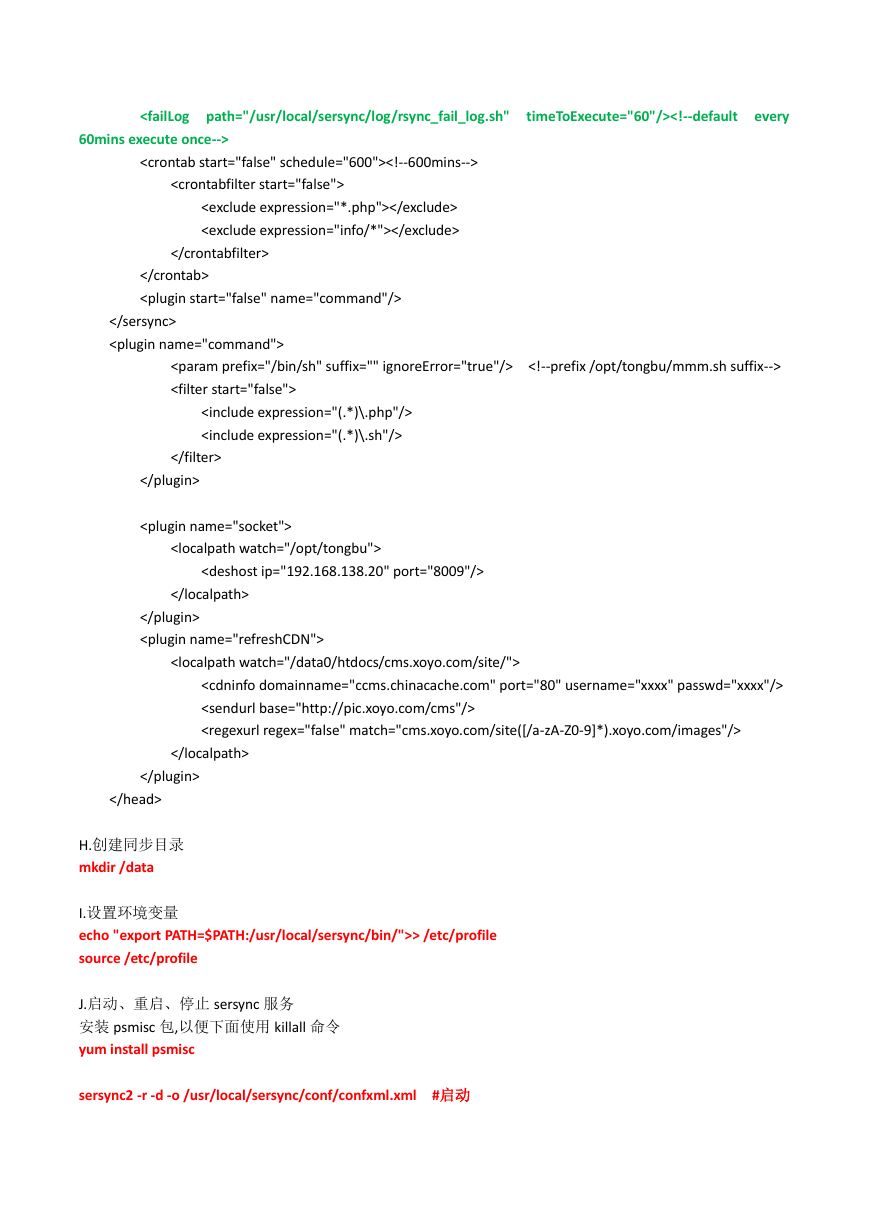 <failLog path="/usr/local/sersync/log/rsync_fail_log.sh" timeToExecute="60"/><!--default every 60mins execute once-->
<crontab start="false" schedule="600"><!--600mins-->
<crontabfilter start="false">
<exclude expression="*.php"></exclude>
<exclude expression="info/*"></exclude>
</crontabfilter>
</crontab>
<plugin start="false" name="command"/>
</sersync>
<plugin name="command">
<param prefix="/bin/sh" suffix="" ignoreError="true"/> <!--prefix /opt/tongbu/mmm.sh suffix-->
<filter start="false">
<include expression="(.*)\.php"/>
<include expression="(.*)\.sh"/>
</filter>
</plugin>

<plugin name="socket">
<localpath watch="/opt/tongbu">
<deshost ip="192.168.138.20" port="8009"/>
</localpath>
</plugin>
<plugin name="refreshCDN">
<localpath watch="/data0/htdocs/cms.xoyo.com/site/">
<cdninfo domainname="ccms.chinacache.com" port="80" username="xxxx" passwd="xxxx"/>
<sendurl base="http://pic.xoyo.com/cms"/>
<regexurl regex="false" match="cms.xoyo.com/site([/a-zA-Z0-9]*).xoyo.com/images"/>
</localpath>
</plugin>
</head>

H.创建同步目录
mkdir /data

I.设置环境变量
echo "export PATH=$PATH:/usr/local/sersync/bin/">> /etc/profile
source /etc/profile

J.启动、重启、停止 sersync 服务
安装 psmisc 包,以便下面使用 killall 命令
yum install psmisc

sersync2 -r -d -o /usr/local/sersync/conf/confxml.xml #启动